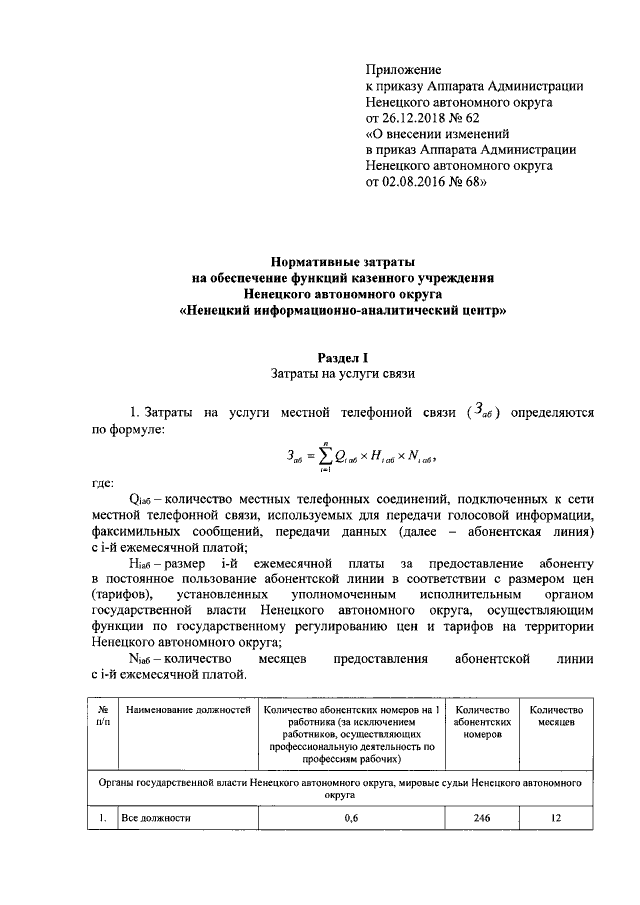 Приложение
к приказу Аппарата Администрации
Ненецкого автономного округа
от 26.12.2018 № 62
«О внесении изменений
в приказ Аппарата Администрации
Ненецкого автономного округа
от 02.08.2016 № 68»

Нормативные затраты
на обеспечение функций казенного учреждения
Ненецкого автономного округа
«Ненецкий информационно-аналитический центр»

Раздел I
Затраты на услуги связи

1. Затраты на услуги местной телефонной связи ($З_{аб}$) определяются по формуле:

$З_{аб} = \sum_{i=1}^{n} Q_{i\,аб} \times H_{i\,аб} \times N_{i\,аб}$,

где:

$Q_{iаб}$ – количество местных телефонных соединений, подключенных к сети местной телефонной связи, используемых для передачи голосовой информации, факсимильных сообщений, передачи данных (далее – абонентская линия) с i-й ежемесячной платой;

$H_{iаб}$ – размер i-й ежемесячной платы за предоставление абоненту в постоянное пользование абонентской линии в соответствии с размером цен (тарифов), установленных уполномоченным исполнительным органом государственной власти Ненецкого автономного округа, осуществляющим функции по государственному регулированию цен и тарифов на территории Ненецкого автономного округа;

$N_{iаб}$ – количество месяцев предоставления абонентской линии с i-й ежемесячной платой.

| № п/п | Наименование должностей | Количество абонентских номеров на 1 работника (за исключением работников, осуществляющих профессиональную деятельность по профессиям рабочих) | Количество абонентских номеров | Количество месяцев |
|---|---|---|---|---|
| Органы государственной власти Ненецкого автономного округа, мировые судьи Ненецкого автономного округа | | | | |
| 1. | Все должности | 0,6 | 246 | 12 |